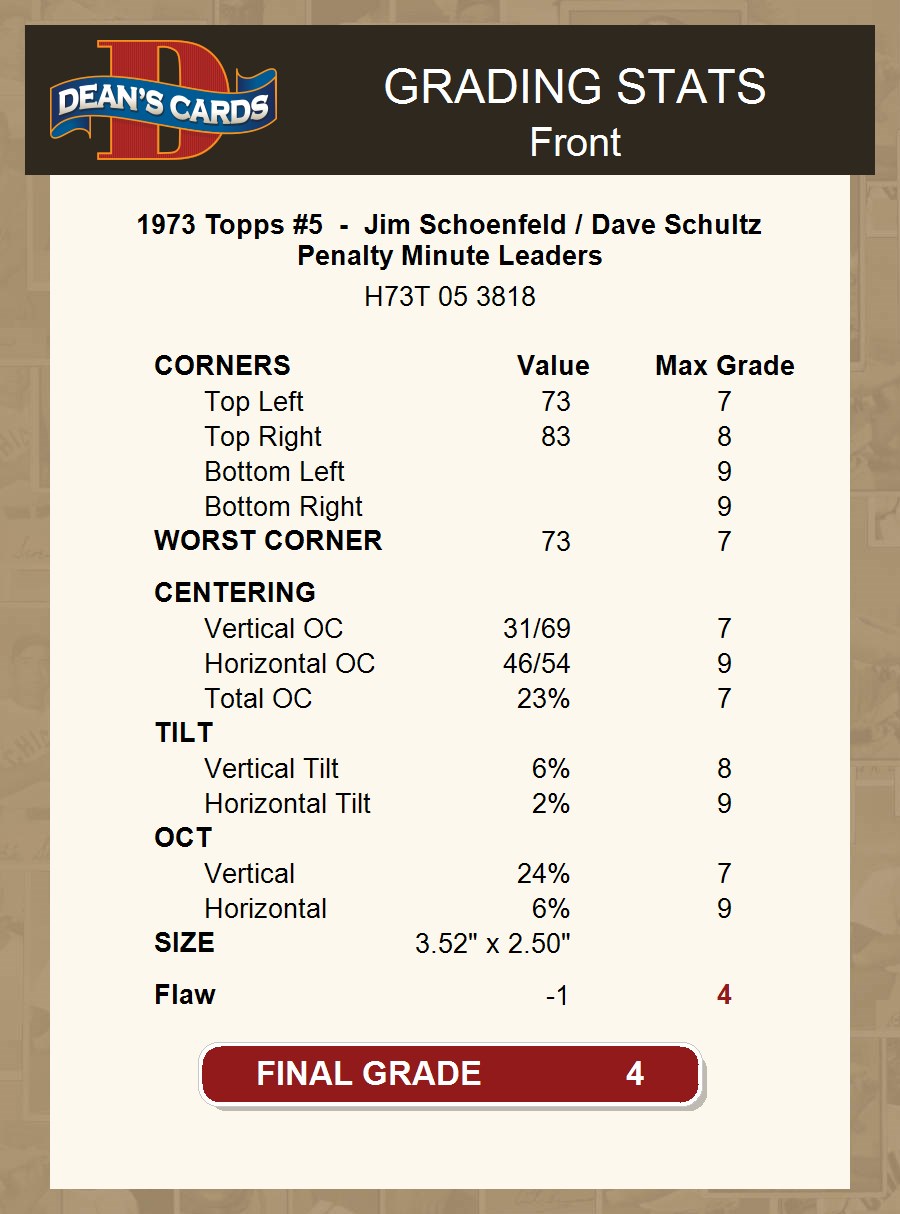 DEAN'S CARDS

GRADING STATS
Front

1973 Topps #5 - Jim Schoenfeld / Dave Schultz
Penalty Minute Leaders

H73T 05 3818

| CORNERS | Value | Max Grade |
|---|---|---|
| Top Left | 73 | 7 |
| Top Right | 83 | 8 |
| Bottom Left | | 9 |
| Bottom Right | | 9 |
| WORST CORNER | 73 | 7 |
| CENTERING | | |
| Vertical OC | 31/69 | 7 |
| Horizontal OC | 46/54 | 9 |
| Total OC | 23% | 7 |
| TILT | | |
| Vertical Tilt | 6% | 8 |
| Horizontal Tilt | 2% | 9 |
| OCT | | |
| Vertical | 24% | 7 |
| Horizontal | 6% | 9 |
| SIZE | 3.52" x 2.50" | |
| Flaw | -1 | 4 |

FINAL GRADE 4